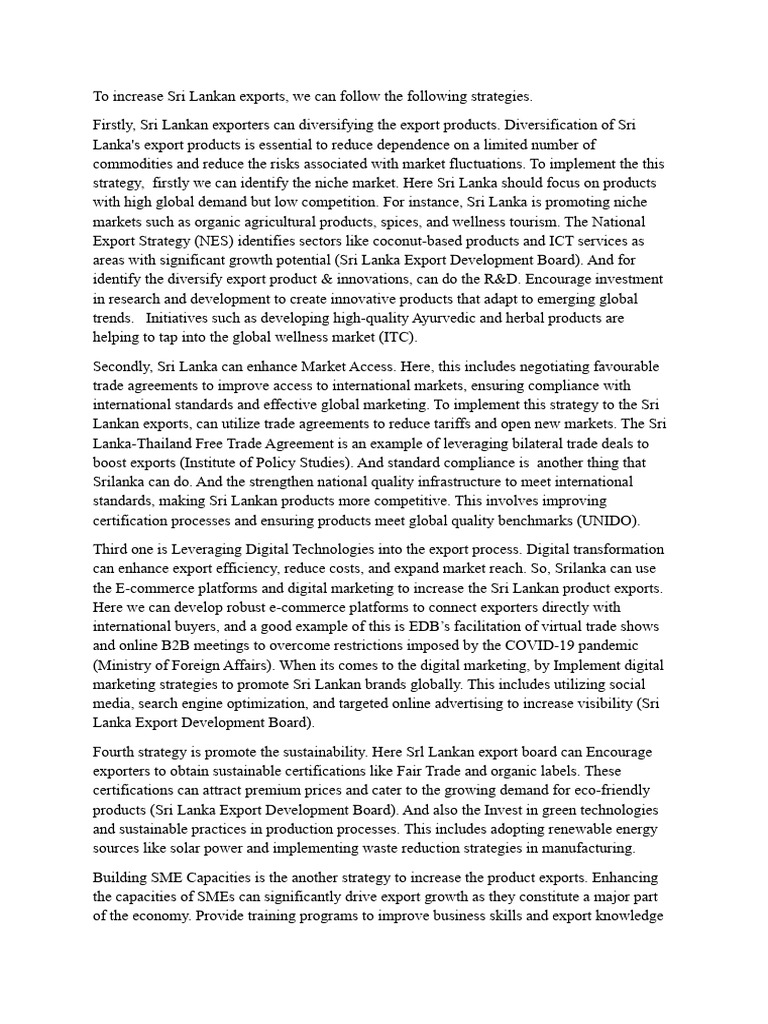 To increase Sri Lankan exports, we can follow the following strategies.

Firstly, Sri Lankan exporters can diversifying the export products. Diversification of Sri Lanka's export products is essential to reduce dependence on a limited number of commodities and reduce the risks associated with market fluctuations. To implement the this strategy, firstly we can identify the niche market. Here Sri Lanka should focus on products with high global demand but low competition. For instance, Sri Lanka is promoting niche markets such as organic agricultural products, spices, and wellness tourism. The National Export Strategy (NES) identifies sectors like coconut-based products and ICT services as areas with significant growth potential (Sri Lanka Export Development Board). And for identify the diversify export product & innovations, can do the R&D. Encourage investment in research and development to create innovative products that adapt to emerging global trends. Initiatives such as developing high-quality Ayurvedic and herbal products are helping to tap into the global wellness market (ITC).

Secondly, Sri Lanka can enhance Market Access. Here, this includes negotiating favourable trade agreements to improve access to international markets, ensuring compliance with international standards and effective global marketing. To implement this strategy to the Sri Lankan exports, can utilize trade agreements to reduce tariffs and open new markets. The Sri Lanka-Thailand Free Trade Agreement is an example of leveraging bilateral trade deals to boost exports (Institute of Policy Studies). And standard compliance is another thing that Srilanka can do. And the strengthen national quality infrastructure to meet international standards, making Sri Lankan products more competitive. This involves improving certification processes and ensuring products meet global quality benchmarks (UNIDO).

Third one is Leveraging Digital Technologies into the export process. Digital transformation can enhance export efficiency, reduce costs, and expand market reach. So, Srilanka can use the E-commerce platforms and digital marketing to increase the Sri Lankan product exports. Here we can develop robust e-commerce platforms to connect exporters directly with international buyers, and a good example of this is EDB's facilitation of virtual trade shows and online B2B meetings to overcome restrictions imposed by the COVID-19 pandemic (Ministry of Foreign Affairs). When its comes to the digital marketing, by Implement digital marketing strategies to promote Sri Lankan brands globally. This includes utilizing social media, search engine optimization, and targeted online advertising to increase visibility (Sri Lanka Export Development Board).

Fourth strategy is promote the sustainability. Here Srl Lankan export board can Encourage exporters to obtain sustainable certifications like Fair Trade and organic labels. These certifications can attract premium prices and cater to the growing demand for eco-friendly products (Sri Lanka Export Development Board). And also the Invest in green technologies and sustainable practices in production processes. This includes adopting renewable energy sources like solar power and implementing waste reduction strategies in manufacturing.

Building SME Capacities is the another strategy to increase the product exports. Enhancing the capacities of SMEs can significantly drive export growth as they constitute a major part of the economy. Provide training programs to improve business skills and export knowledge